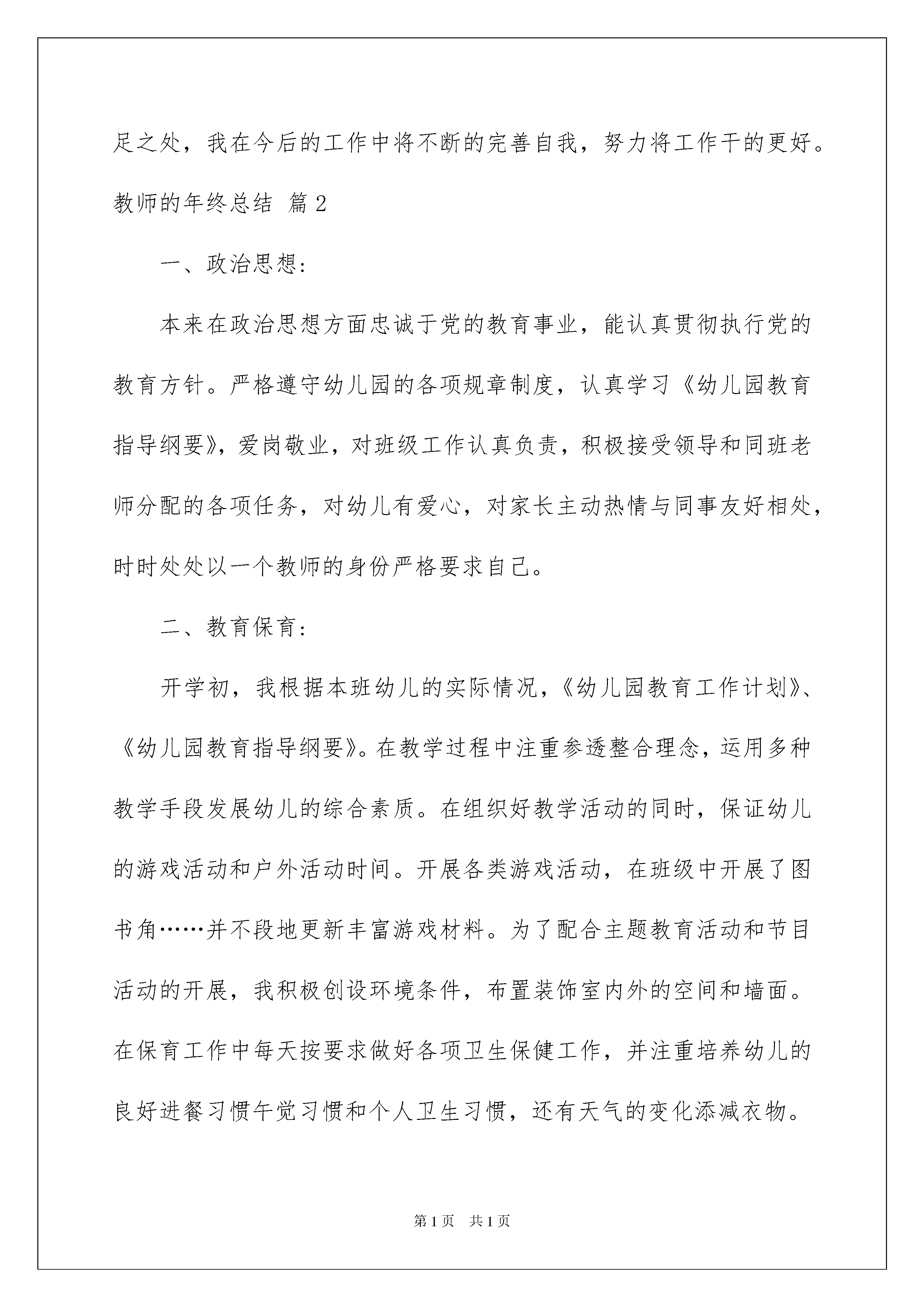 足之处，我在今后的工作中将不断的完善自我，努力将工作干的更好。

教师的年终总结 篇2

一、政治思想：

本来在政治思想方面忠诚于党的教育事业，能认真贯彻执行党的教育方针。严格遵守幼儿园的各项规章制度，认真学习《幼儿园教育指导纲要》，爱岗敬业，对班级工作认真负责，积极接受领导和同班老师分配的各项任务，对幼儿有爱心，对家长主动热情与同事友好相处，时时处处以一个教师的身份严格要求自己。

二、教育保育：

开学初，我根据本班幼儿的实际情况，《幼儿园教育工作计划》、《幼儿园教育指导纲要》。在教学过程中注重参透整合理念，运用多种教学手段发展幼儿的综合素质。在组织好教学活动的同时，保证幼儿的游戏活动和户外活动时间。开展各类游戏活动，在班级中开展了图书角……并不段地更新丰富游戏材料。为了配合主题教育活动和节目活动的开展，我积极创设环境条件，布置装饰室内外的空间和墙面。在保育工作中每天按要求做好各项卫生保健工作，并注重培养幼儿的良好进餐习惯午觉习惯和个人卫生习惯，还有天气的变化添减衣物。

第1页 共1页